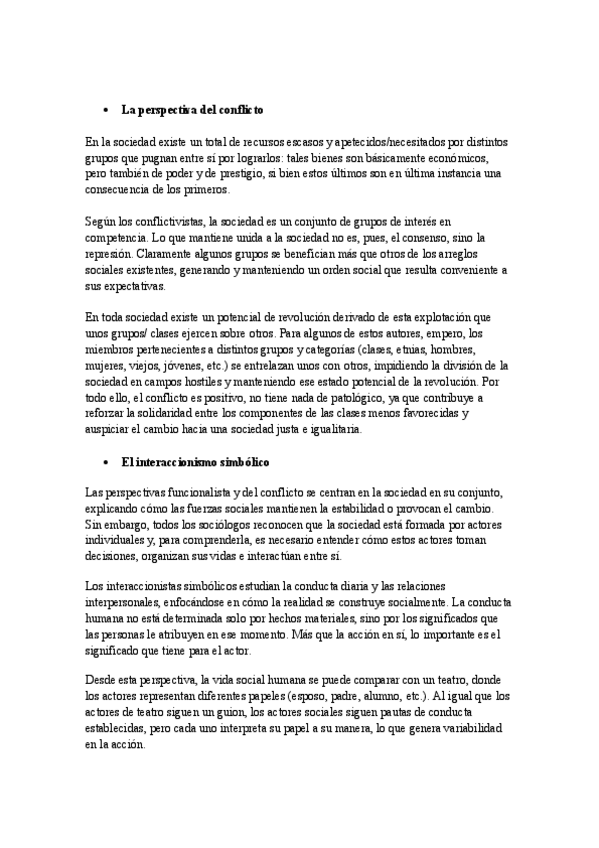 • La perspectiva del conflicto

En la sociedad existe un total de recursos escasos y apetecidos/necesitados por distintos grupos que pugnan entre sí por lograrlos: tales bienes son básicamente económicos, pero también de poder y de prestigio, si bien estos últimos son en última instancia una consecuencia de los primeros.

Según los conflictivistas, la sociedad es un conjunto de grupos de interés en competencia. Lo que mantiene unida a la sociedad no es, pues, el consenso, sino la represión. Claramente algunos grupos se benefician más que otros de los arreglos sociales existentes, generando y manteniendo un orden social que resulta conveniente a sus expectativas.

En toda sociedad existe un potencial de revolución derivado de esta explotación que unos grupos/ clases ejercen sobre otros. Para algunos de estos autores, empero, los miembros pertenecientes a distintos grupos y categorías (clases, etnias, hombres, mujeres, viejos, jóvenes, etc.) se entrelazan unos con otros, impidiendo la división de la sociedad en campos hostiles y manteniendo ese estado potencial de la revolución. Por todo ello, el conflicto es positivo, no tiene nada de patológico, ya que contribuye a reforzar la solidaridad entre los componentes de las clases menos favorecidas y auspiciar el cambio hacia una sociedad justa e igualitaria.

• El interaccionismo simbólico

Las perspectivas funcionalista y del conflicto se centran en la sociedad en su conjunto, explicando cómo las fuerzas sociales mantienen la estabilidad o provocan el cambio. Sin embargo, todos los sociólogos reconocen que la sociedad está formada por actores individuales y, para comprenderla, es necesario entender cómo estos actores toman decisiones, organizan sus vidas e interactúan entre sí.

Los interaccionistas simbólicos estudian la conducta diaria y las relaciones interpersonales, enfocándose en cómo la realidad se construye socialmente. La conducta humana no está determinada solo por hechos materiales, sino por los significados que las personas le atribuyen en ese momento. Más que la acción en sí, lo importante es el significado que tiene para el actor.

Desde esta perspectiva, la vida social humana se puede comparar con un teatro, donde los actores representan diferentes papeles (esposo, padre, alumno, etc.). Al igual que los actores de teatro siguen un guion, los actores sociales siguen pautas de conducta establecidas, pero cada uno interpreta su papel a su manera, lo que genera variabilidad en la acción.